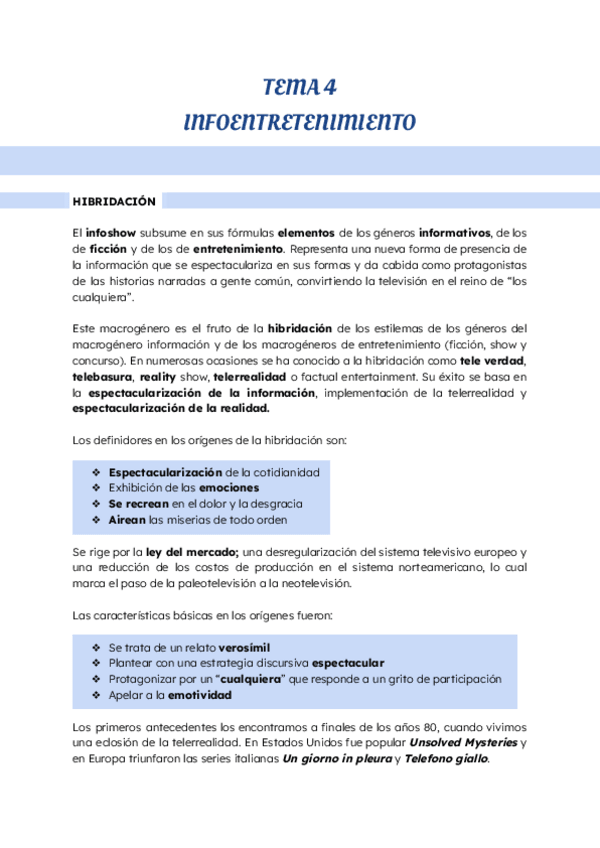 TEMA 4
INFOENTRETENIMIENTO

HIBRIDACIÓN

El infoshow subsume en sus fórmulas elementos de los géneros informativos, de los de ficción y de los de entretenimiento. Representa una nueva forma de presencia de la información que se espectaculariza en sus formas y da cabida como protagonistas de las historias narradas a gente común, convirtiendo la televisión en el reino de "los cualquiera".

Este macrogénero es el fruto de la hibridación de los estilemas de los géneros del macrogénero información y de los macrogéneros de entretenimiento (ficción, show y concurso). En numerosas ocasiones se ha conocido a la hibridación como tele verdad, telebasura, reality show, telerrealidad o factual entertainment. Su éxito se basa en la espectacularización de la información, implementación de la telerrealidad y espectacularización de la realidad.

Los definidores en los orígenes de la hibridación son:

❖ Espectacularización de la cotidianidad
❖ Exhibición de las emociones
❖ Se recrean en el dolor y la desgracia
❖ Airean las miserias de todo orden

Se rige por la ley del mercado; una desregularización del sistema televisivo europeo y una reducción de los costos de producción en el sistema norteamericano, lo cual marca el paso de la paleotelevisión a la neotelevisión.

Las características básicas en los orígenes fueron:

❖ Se trata de un relato verosímil
❖ Plantear con una estrategia discursiva espectacular
❖ Protagonizar por un "cualquiera" que responde a un grito de participación
❖ Apelar a la emotividad

Los primeros antecedentes los encontramos a finales de los años 80, cuando vivimos una eclosión de la telerrealidad. En Estados Unidos fue popular Unsolved Mysteries y en Europa triunfaron las series italianas Un giorno in pleura y Telefono giallo.